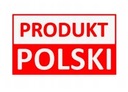 PRODUKT
POLSKI